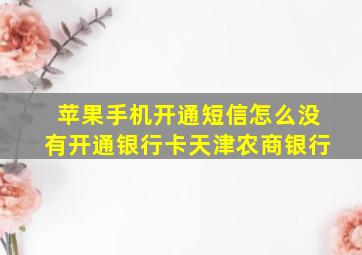 苹果手机开通短信怎么没有开通银行卡天津农商银行